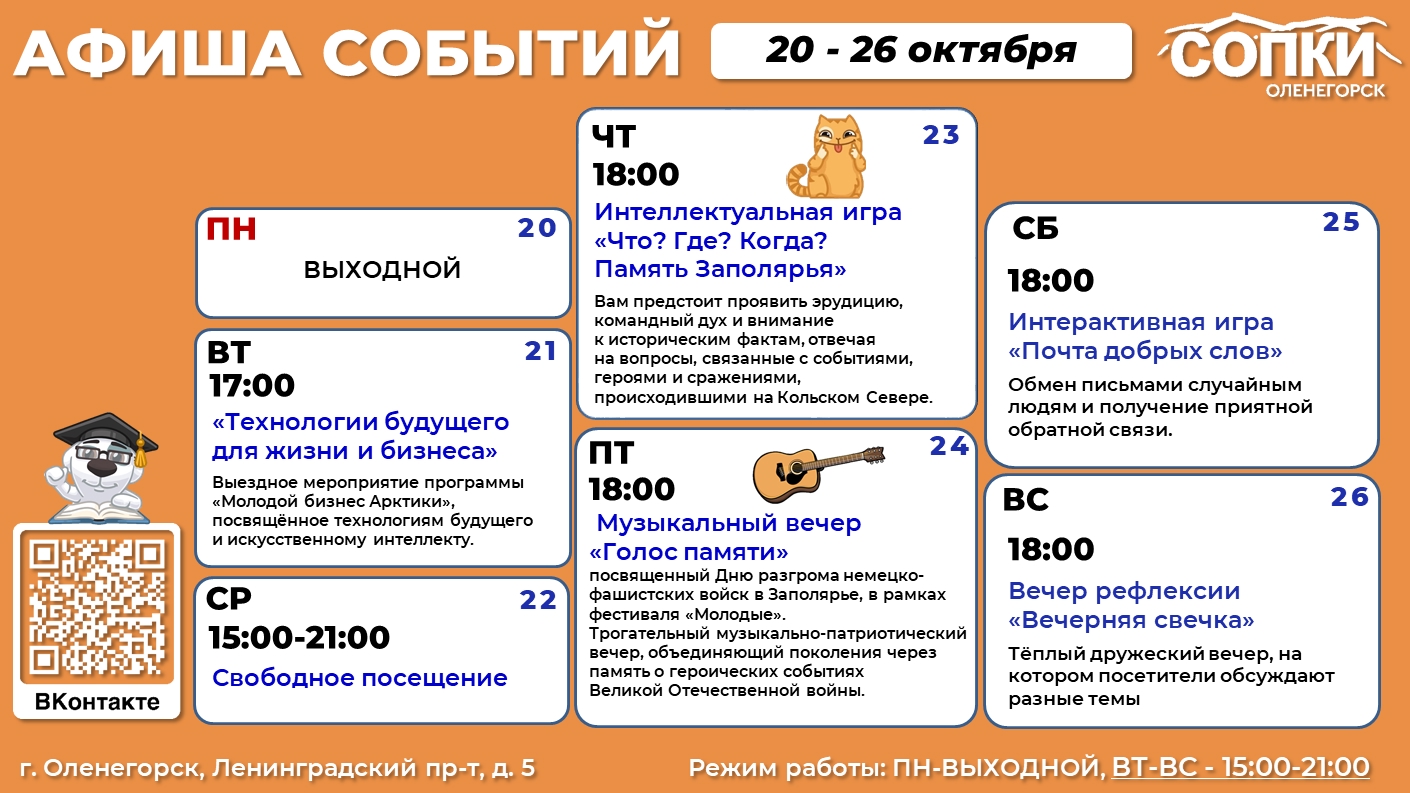 АФИША СОБЫТИЙ

20 - 26 октября

СОПКИ
ОЛЕНЕГОРСК

ПН 20
ВЫХОДНОЙ

ВТ 21
17:00
«Технологии будущего для жизни и бизнеса»
Выездное мероприятие программы «Молодой бизнес Арктики», посвящённое технологиям будущего и искусственному интеллекту.

СР 22
15:00-21:00
Свободное посещение

ЧТ 23
18:00
Интеллектуальная игра «Что? Где? Когда? Память Заполярья»
Вам предстоит проявить эрудицию, командный дух и внимание к историческим фактам, отвечая на вопросы, связанные с событиями, героями и сражениями, происходившими на Кольском Севере.

ПТ 24
18:00
Музыкальный вечер «Голос памяти»
посвященный Дню разгрома немецко-фашистских войск в Заполярье, в рамках фестиваля «Молодые».
Трогательный музыкально-патриотический вечер, объединяющий поколения через память о героических событиях Великой Отечественной войны.

СБ 25
18:00
Интерактивная игра «Почта добрых слов»
Обмен письмами случайным людям и получение приятной обратной связи.

ВС 26
18:00
Вечер рефлексии «Вечерняя свечка»
Тёплый дружеский вечер, на котором посетители обсуждают разные темы

ВКонтакте

г. Оленегорск, Ленинградский пр-т, д. 5

Режим работы: ПН-ВЫХОДНОЙ, ВТ-ВС - 15:00-21:00